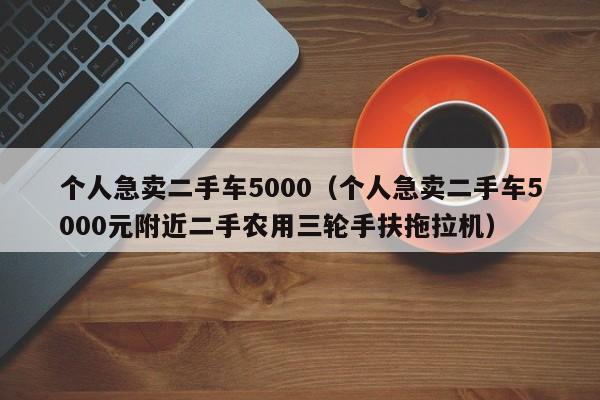 个人急卖二手车5000（个人急卖二手车5000元附近二手农用三轮手扶拖拉机）